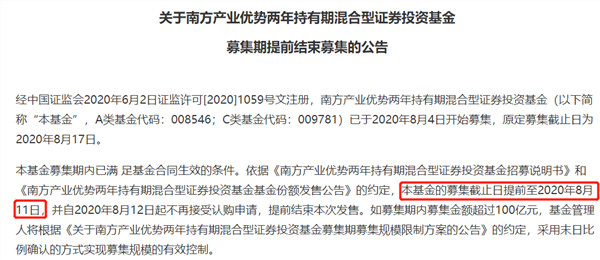 关于南方产业优势两年持有期混合型证券投资基金

募集期提前结束募集的公告

经中国证监会2020年6月2日证监许可[2020]1059号文注册，南方产业优势两年持有期混合型证券投资基金（以下简称“本基金”，A类基金代码：008546；C类基金代码：009781）已于2020年8月4日开始募集，原定募集截止日为2020年8月17日。

本基金募集期内已满 足基金合同生效的条件。依据《南方产业优势两年持有期混合型证券投资基金招募说明书》和《南方产业优势两年持有期混合型证券投资基金基金份额发售公告》的约定，本基金的募集截止日提前至2020年8月11日，并自2020年8月12日起不再接受认购申请，提前结束本次发售。如募集期内募集金额超过100亿元，基金管理人将根据《关于南方产业优势两年持有期混合型证券投资基金募集期募集规模限制方案的公告》的约定，采用末日比例确认的方式实现募集规模的有效控制。